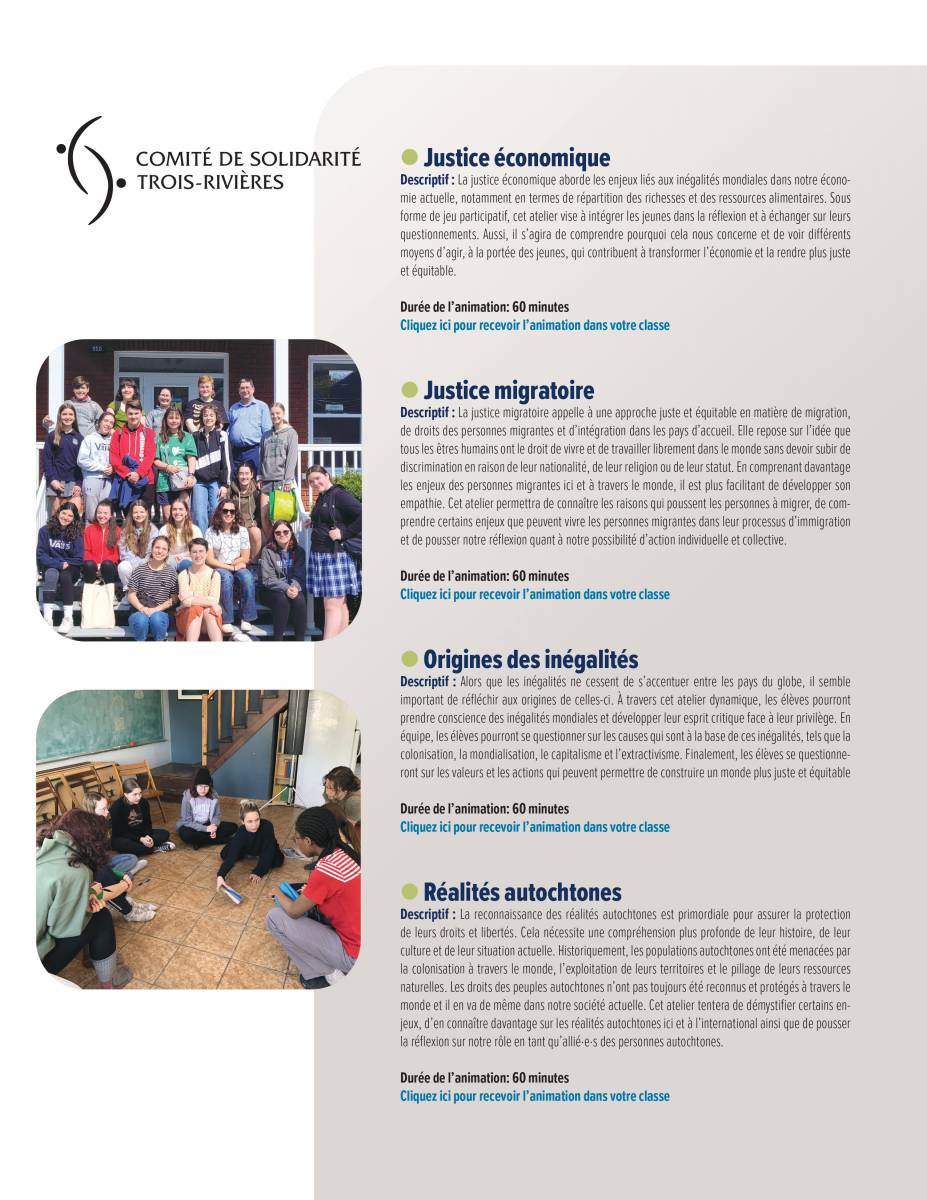 COMITÉ DE SOLIDARITÉ
TROIS-RIVIÈRES

Justice économique

Descriptif : La justice économique aborde les enjeux liés aux inégalités mondiales dans notre économie actuelle, notamment en termes de répartition des richesses et des ressources alimentaires. Sous forme de jeu participatif, cet atelier vise à intégrer les jeunes dans la réflexion et à échanger sur leurs questionnements. Aussi, il s'agira de comprendre pourquoi cela nous concerne et de voir différents moyens d'agir, à la portée des jeunes, qui contribuent à transformer l'économie et la rendre plus juste et équitable.

Durée de l'animation: 60 minutes
Cliquez ici pour recevoir l'animation dans votre classe

Justice migratoire

Descriptif : La justice migratoire appelle à une approche juste et équitable en matière de migration, de droits des personnes migrantes et d'intégration dans les pays d'accueil. Elle repose sur l'idée que tous les êtres humains ont le droit de vivre et de travailler librement dans le monde sans devoir subir de discrimination en raison de leur nationalité, de leur religion ou de leur statut. En comprenant davantage les enjeux des personnes migrantes ici et à travers le monde, il est plus facilitant de développer son empathie. Cet atelier permettra de connaître les raisons qui poussent les personnes à migrer, de comprendre certains enjeux que peuvent vivre les personnes migrantes dans leur processus d'immigration et de pousser notre réflexion quant à notre possibilité d'action individuelle et collective.

Durée de l'animation: 60 minutes
Cliquez ici pour recevoir l'animation dans votre classe

Origines des inégalités

Descriptif : Alors que les inégalités ne cessent de s'accentuer entre les pays du globe, il semble important de réfléchir aux origines de celles-ci. À travers cet atelier dynamique, les élèves pourront prendre conscience des inégalités mondiales et développer leur esprit critique face à leur privilège. En équipe, les élèves pourront se questionner sur les causes qui sont à la base de ces inégalités, tels que la colonisation, la mondialisation, le capitalisme et l'extractivisme. Finalement, les élèves se questionneront sur les valeurs et les actions qui peuvent permettre de construire un monde plus juste et équitable

Durée de l'animation: 60 minutes
Cliquez ici pour recevoir l'animation dans votre classe

Réalités autochtones

Descriptif : La reconnaissance des réalités autochtones est primordiale pour assurer la protection de leurs droits et libertés. Cela nécessite une compréhension plus profonde de leur histoire, de leur culture et de leur situation actuelle. Historiquement, les populations autochtones ont été menacées par la colonisation à travers le monde, l'exploitation de leurs territoires et le pillage de leurs ressources naturelles. Les droits des peuples autochtones n'ont pas toujours été reconnus et protégés à travers le monde et il en va de même dans notre société actuelle. Cet atelier tentera de démystifier certains enjeux, d'en connaître davantage sur les réalités autochtones ici et à l'international ainsi que de pousser la réflexion sur notre rôle en tant qu'allié-e-s des personnes autochtones.

Durée de l'animation: 60 minutes
Cliquez ici pour recevoir l'animation dans votre classe